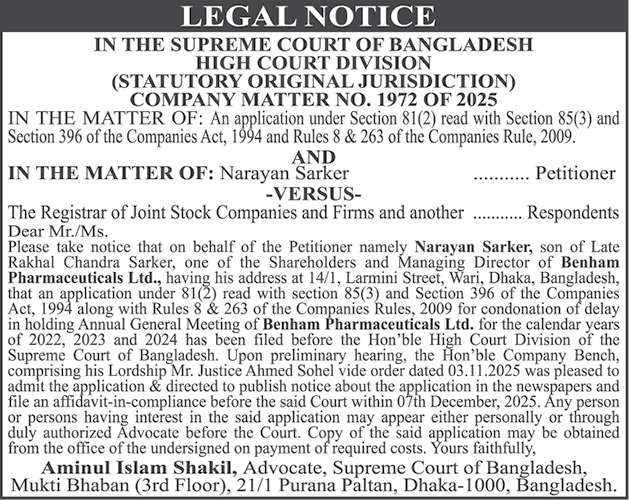 LEGAL NOTICE

IN THE SUPREME COURT OF BANGLADESH
HIGH COURT DIVISION
(STATUTORY ORIGINAL JURISDICTION)
COMPANY MATTER NO. 1972 OF 2025

IN THE MATTER OF: An application under Section 81(2) read with Section 85(3) and Section 396 of the Companies Act, 1994 and Rules 8 & 263 of the Companies Rule, 2009.

AND

IN THE MATTER OF: Narayan Sarker ........... Petitioner

-VERSUS-

The Registrar of Joint Stock Companies and Firms and another ........... Respondents

Dear Mr./Ms.

Please take notice that on behalf of the Petitioner namely Narayan Sarker, son of Late Rakhal Chandra Sarker, one of the Shareholders and Managing Director of Benham Pharmaceuticals Ltd., having his address at 14/1, Larmini Street, Wari, Dhaka, Bangladesh, that an application under 81(2) read with section 85(3) and Section 396 of the Companies Act, 1994 along with Rules 8 & 263 of the Companies Rules, 2009 for condonation of delay in holding Annual General Meeting of Benham Pharmaceuticals Ltd. for the calendar years of 2022, 2023 and 2024 has been filed before the Hon'ble High Court Division of the Supreme Court of Bangladesh. Upon preliminary hearing, the Hon'ble Company Bench, comprising his Lordship Mr. Justice Ahmed Sohel vide order dated 03.11.2025 was pleased to admit the application & directed to publish notice about the application in the newspapers and file an affidavit-in-compliance before the said Court within 07th December, 2025. Any person or persons having interest in the said application may appear either personally or through duly authorized Advocate before the Court. Copy of the said application may be obtained from the office of the undersigned on payment of required costs. Yours faithfully,

Aminul Islam Shakil, Advocate, Supreme Court of Bangladesh, Mukti Bhaban (3rd Floor), 21/1 Purana Paltan, Dhaka-1000, Bangladesh.